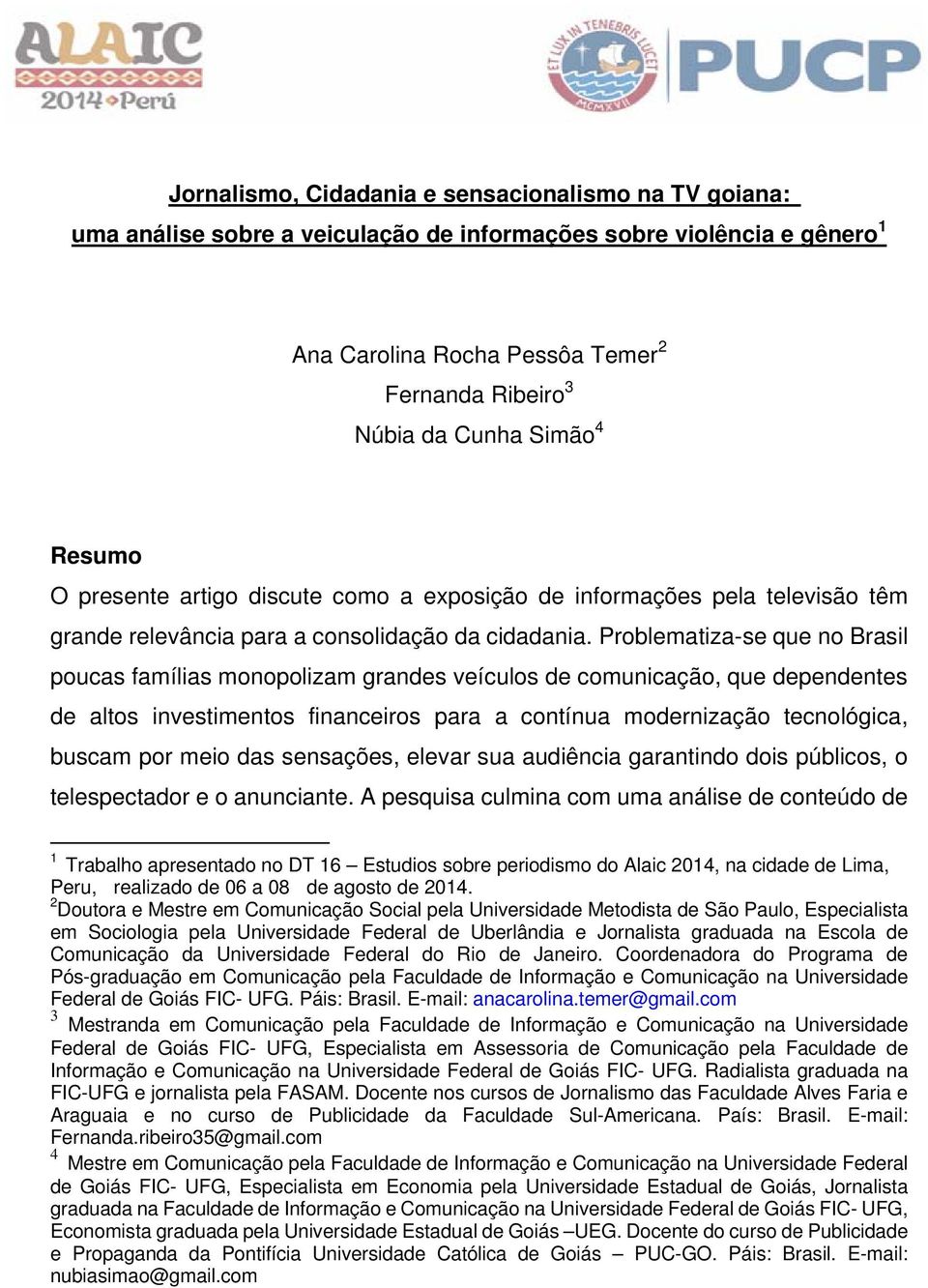 ALAIC
2014 Perú

ET LUX IN TENEBRIS LUCET
MCMXVII
PUCP

Jornalismo, Cidadania e sensacionalismo na TV goiana:
uma análise sobre a veiculação de informações sobre violência e gênero$^1$

Ana Carolina Rocha Pessôa Temer$^2$
Fernanda Ribeiro$^3$
Núbia da Cunha Simão$^4$

Resumo
O presente artigo discute como a exposição de informações pela televisão têm grande relevância para a consolidação da cidadania. Problematiza-se que no Brasil poucas famílias monopolizam grandes veículos de comunicação, que dependentes de altos investimentos financeiros para a contínua modernização tecnológica, buscam por meio das sensações, elevar sua audiência garantindo dois públicos, o telespectador e o anunciante. A pesquisa culmina com uma análise de conteúdo de

$^1$ Trabalho apresentado no DT 16 – Estudios sobre periodismo do Alaic 2014, na cidade de Lima, Peru, realizado de 06 a 08 de agosto de 2014.
$^2$Doutora e Mestre em Comunicação Social pela Universidade Metodista de São Paulo, Especialista em Sociologia pela Universidade Federal de Uberlândia e Jornalista graduada na Escola de Comunicação da Universidade Federal do Rio de Janeiro. Coordenadora do Programa de Pós-graduação em Comunicação pela Faculdade de Informação e Comunicação na Universidade Federal de Goiás FIC- UFG. Páis: Brasil. E-mail: anacarolina.temer@gmail.com
$^3$ Mestranda em Comunicação pela Faculdade de Informação e Comunicação na Universidade Federal de Goiás FIC- UFG, Especialista em Assessoria de Comunicação pela Faculdade de Informação e Comunicação na Universidade Federal de Goiás FIC- UFG. Radialista graduada na FIC-UFG e jornalista pela FASAM. Docente nos cursos de Jornalismo das Faculdade Alves Faria e Araguaia e no curso de Publicidade da Faculdade Sul-Americana. País: Brasil. E-mail: Fernanda.ribeiro35@gmail.com
$^4$ Mestre em Comunicação pela Faculdade de Informação e Comunicação na Universidade Federal de Goiás FIC- UFG, Especialista em Economia pela Universidade Estadual de Goiás, Jornalista graduada na Faculdade de Informação e Comunicação na Universidade Federal de Goiás FIC- UFG, Economista graduada pela Universidade Estadual de Goiás –UEG. Docente do curso de Publicidade e Propaganda da Pontifícia Universidade Católica de Goiás – PUC-GO. Páis: Brasil. E-mail: nubiasimao@gmail.com